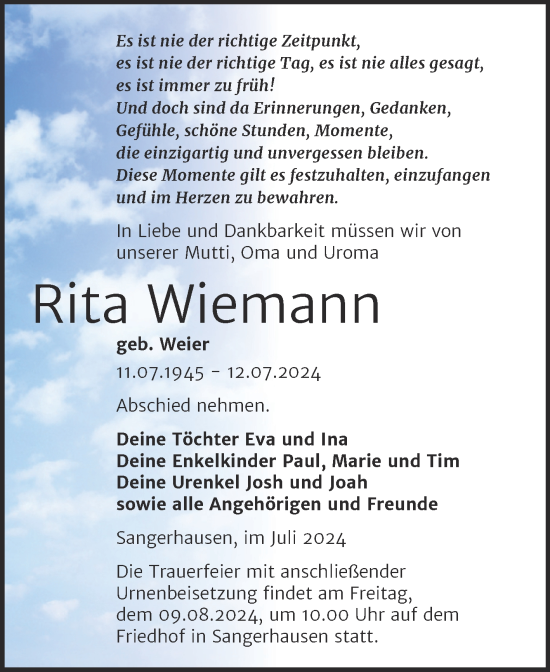 Es ist nie der richtige Zeitpunkt,
es ist nie der richtige Tag, es ist nie alles gesagt,
es ist immer zu früh!
Und doch sind da Erinnerungen, Gedanken,
Gefühle, schöne Stunden, Momente,
die einzigartig und unvergessen bleiben.
Diese Momente gilt es festzuhalten, einzufangen
und im Herzen zu bewahren.

In Liebe und Dankbarkeit müssen wir von unserer Mutti, Oma und Uroma

Rita Wiemann

geb. Weier

11.07.1945 - 12.07.2024

Abschied nehmen.

Deine Töchter Eva und Ina
Deine Enkelkinder Paul, Marie und Tim
Deine Urenkel Josh und Joah
sowie alle Angehörigen und Freunde

Sangerhausen, im Juli 2024

Die Trauerfeier mit anschließender Urnenbeisetzung findet am Freitag, dem 09.08.2024, um 10.00 Uhr auf dem Friedhof in Sangerhausen statt.